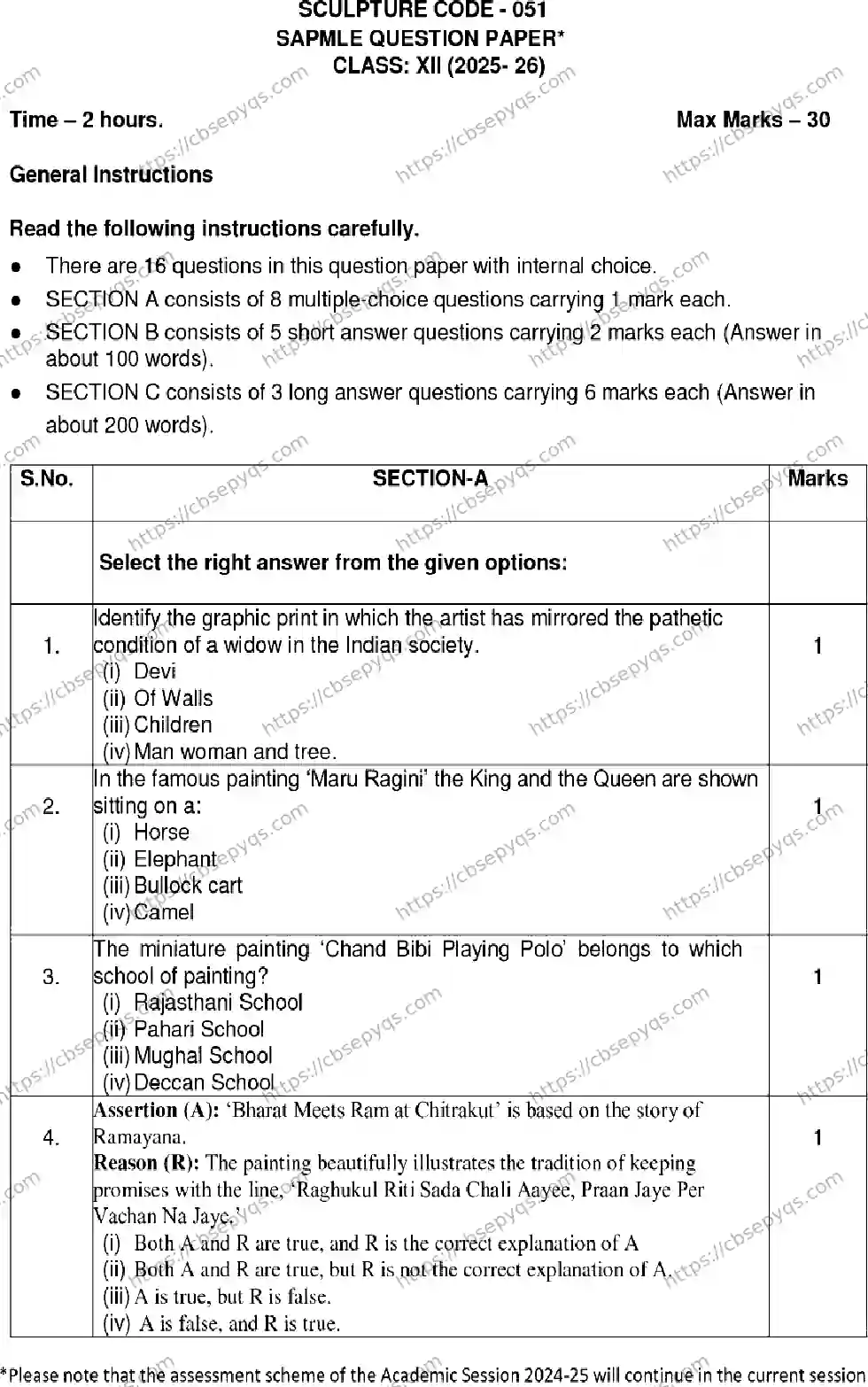 SCULPTURE CODE - 051
SAPMLE QUESTION PAPER*
CLASS: XII (2025- 26)

Time – 2 hours.

Max Marks – 30

General Instructions

Read the following instructions carefully.

• There are 16 questions in this question paper with internal choice.
• SECTION A consists of 8 multiple-choice questions carrying 1 mark each.
• SECTION B consists of 5 short answer questions carrying 2 marks each (Answer in about 100 words).
• SECTION C consists of 3 long answer questions carrying 6 marks each (Answer in about 200 words).

| S.No. | SECTION-A | Marks |
|---|---|---|
| | Select the right answer from the given options: | |
| 1. | Identify the graphic print in which the artist has mirrored the pathetic condition of a widow in the Indian society. (i) Devi (ii) Of Walls (iii) Children (iv) Man woman and tree. | 1 |
| 2. | In the famous painting 'Maru Ragini' the King and the Queen are shown sitting on a: (i) Horse (ii) Elephant (iii) Bullock cart (iv) Camel | 1 |
| 3. | The miniature painting 'Chand Bibi Playing Polo' belongs to which school of painting? (i) Rajasthani School (ii) Pahari School (iii) Mughal School (iv) Deccan School | 1 |
| 4. | Assertion (A): 'Bharat Meets Ram at Chitrakut' is based on the story of Ramayana. Reason (R): The painting beautifully illustrates the tradition of keeping promises with the line, 'Raghukul Riti Sada Chali Aayee, Praan Jaye Per Vachan Na Jaye.' (i) Both A and R are true, and R is the correct explanation of A (ii) Both A and R are true, but R is not the correct explanation of A. (iii) A is true, but R is false. (iv) A is false, and R is true. | 1 |

*Please note that the assessment scheme of the Academic Session 2024-25 will continue in the current session

https://cbsepyqs.com